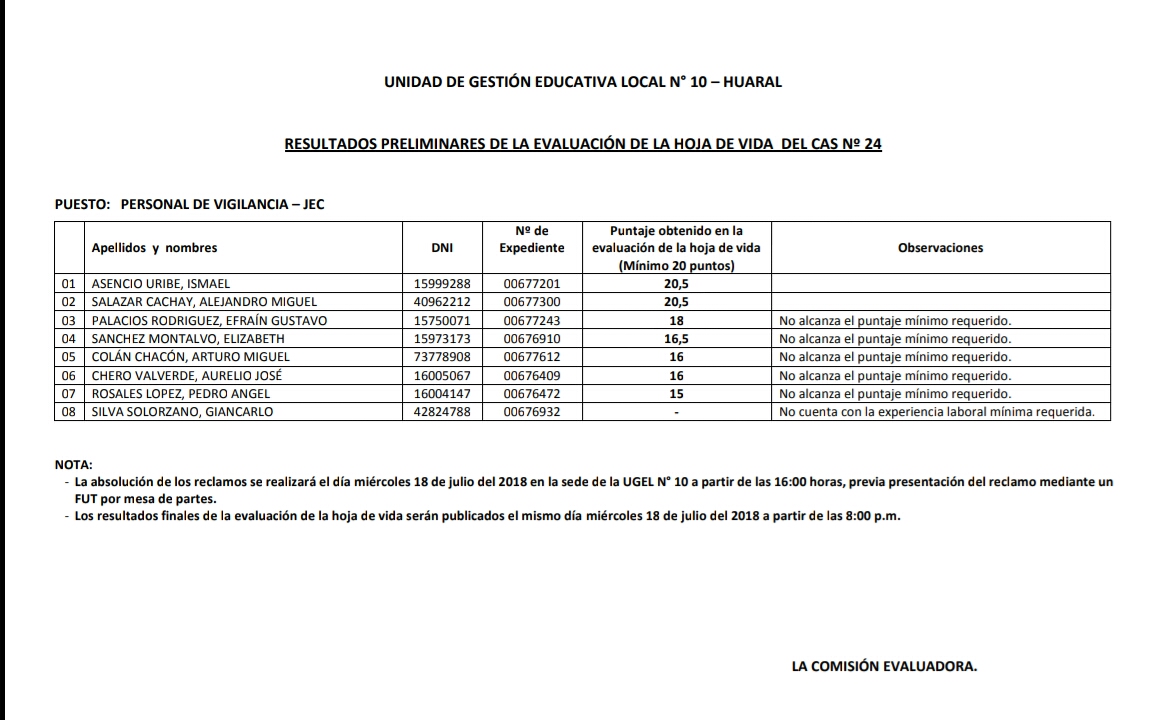 UNIDAD DE GESTIÓN EDUCATIVA LOCAL N° 10 – HUARAL

RESULTADOS PRELIMINARES DE LA EVALUACIÓN DE LA HOJA DE VIDA DEL CAS Nº 24

PUESTO: PERSONAL DE VIGILANCIA – JEC

| | Apellidos y nombres | DNI | Nº de Expediente | Puntaje obtenido en la evaluación de la hoja de vida (Mínimo 20 puntos) | Observaciones |
|---|---|---|---|---|---|
| 01 | ASENCIO URIBE, ISMAEL | 15999288 | 00677201 | 20,5 | |
| 02 | SALAZAR CACHAY, ALEJANDRO MIGUEL | 40962212 | 00677300 | 20,5 | |
| 03 | PALACIOS RODRIGUEZ, EFRAÍN GUSTAVO | 15750071 | 00677243 | 18 | No alcanza el puntaje mínimo requerido. |
| 04 | SANCHEZ MONTALVO, ELIZABETH | 15973173 | 00676910 | 16,5 | No alcanza el puntaje mínimo requerido. |
| 05 | COLÁN CHACÓN, ARTURO MIGUEL | 73778908 | 00677612 | 16 | No alcanza el puntaje mínimo requerido. |
| 06 | CHERO VALVERDE, AURELIO JOSÉ | 16005067 | 00676409 | 16 | No alcanza el puntaje mínimo requerido. |
| 07 | ROSALES LOPEZ, PEDRO ANGEL | 16004147 | 00676472 | 15 | No alcanza el puntaje mínimo requerido. |
| 08 | SILVA SOLORZANO, GIANCARLO | 42824788 | 00676932 | - | No cuenta con la experiencia laboral mínima requerida. |

NOTA:
- La absolución de los reclamos se realizará el día miércoles 18 de julio del 2018 en la sede de la UGEL N° 10 a partir de las 16:00 horas, previa presentación del reclamo mediante un FUT por mesa de partes.
- Los resultados finales de la evaluación de la hoja de vida serán publicados el mismo día miércoles 18 de julio del 2018 a partir de las 8:00 p.m.

LA COMISIÓN EVALUADORA.